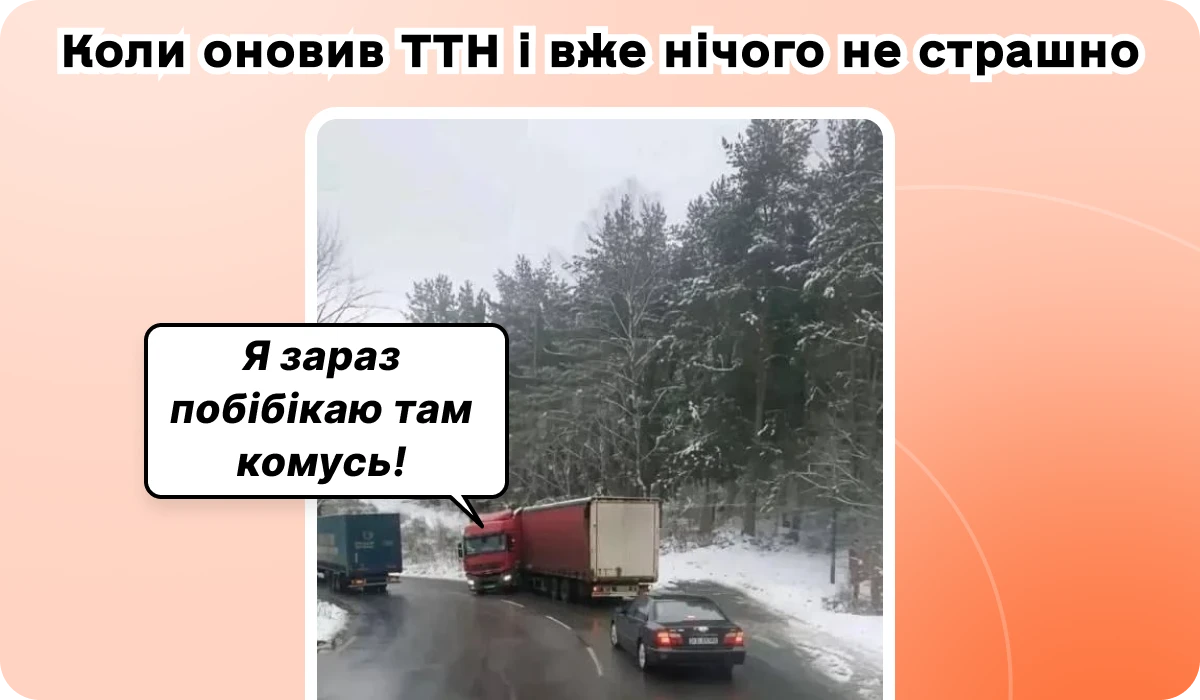 Коли оновив ТТН і вже нічого не страшно

Я зараз побібікаю там комусь!